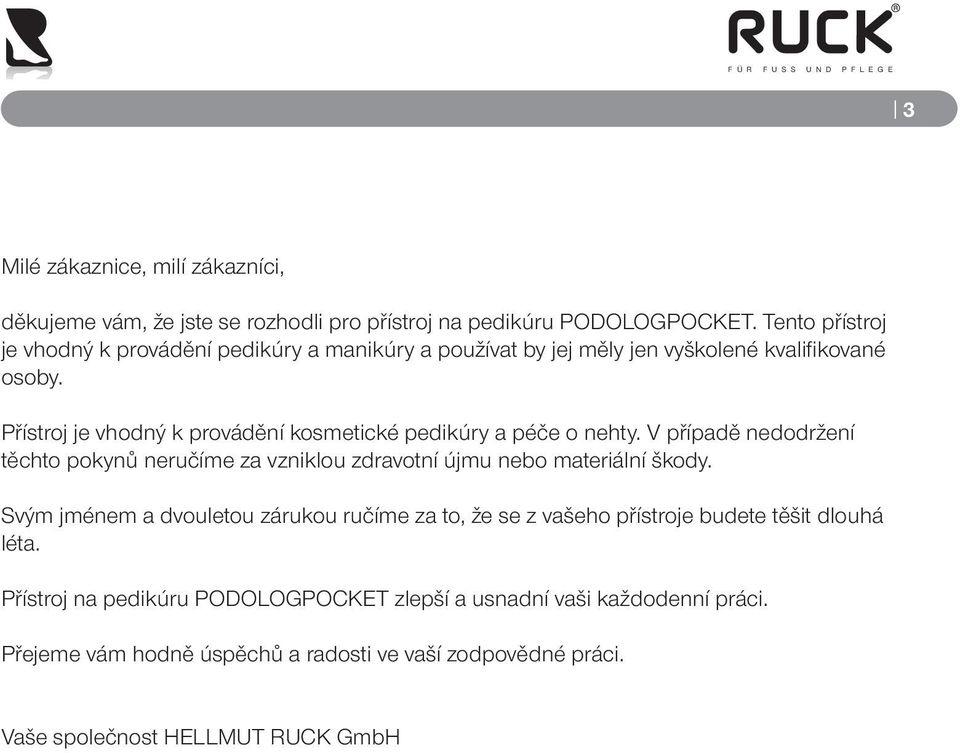 RUCK®
FÜR FUSS UND PFLEGE

3

Milé zákaznice, milí zákazníci,

děkujeme vám, že jste se rozhodli pro přístroj na pedikúru PODOLOGPOCKET. Tento přístroj je vhodný k provádění pedikúry a manikúry a používat by jej měly jen vyškolené kvalifikované osoby.

Přístroj je vhodný k provádění kosmetické pedikúry a péče o nehty. V případě nedodržení těchto pokynů neručíme za vzniklou zdravotní újmu nebo materiální škody.

Svým jménem a dvouletou zárukou ručíme za to, že se z vašeho přístroje budete těšit dlouhá léta.

Přístroj na pedikúru PODOLOGPOCKET zlepší a usnadní vaši každodenní práci.

Přejeme vám hodně úspěchů a radosti ve vaší zodpovědné práci.

Vaše společnost HELLMUT RUCK GmbH